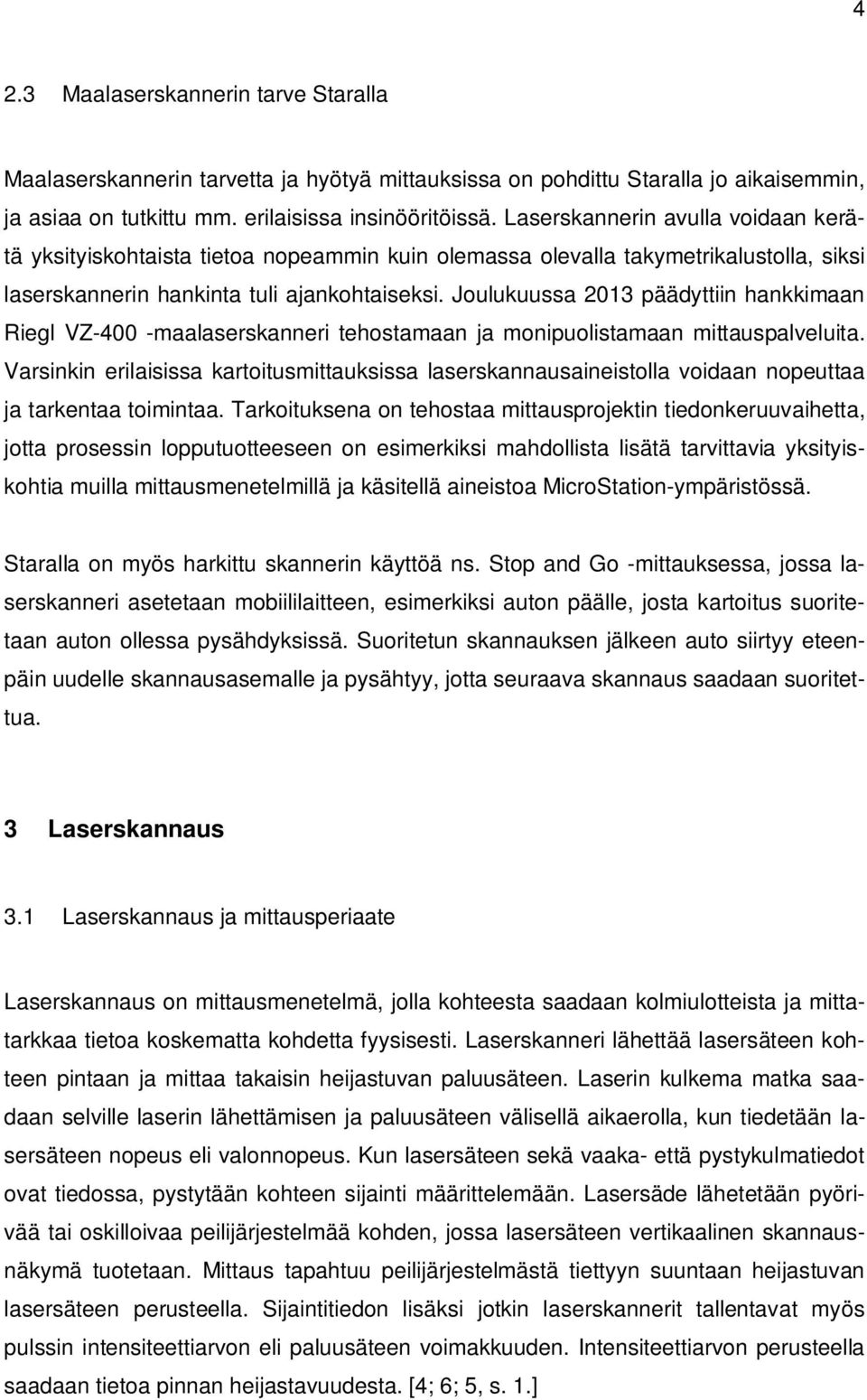 4

2.3 Maalaserskannerin tarve Staralla

Maalaserskannerin tarvetta ja hyötyä mittauksissa on pohdittu Staralla jo aikaisemmin, ja asiaa on tutkittu mm. erilaisissa insinööritöissä. Laserskannerin avulla voidaan kerätä yksityiskohtaista tietoa nopeammin kuin olemassa olevalla takymetrikalustolla, siksi laserskannerin hankinta tuli ajankohtaiseksi. Joulukuussa 2013 päädyttiin hankkimaan Riegl VZ-400 -maalaserskanneri tehostamaan ja monipuolistamaan mittauspalveluita. Varsinkin erilaisissa kartoitusmittauksissa laserskannausaineistolla voidaan nopeuttaa ja tarkentaa toimintaa. Tarkoituksena on tehostaa mittausprojektin tiedonkeruuvaihetta, jotta prosessin lopputuotteeseen on esimerkiksi mahdollista lisätä tarvittavia yksityiskohtia muilla mittausmenetelmillä ja käsitellä aineistoa MicroStation-ympäristössä.

Staralla on myös harkittu skannerin käyttöä ns. Stop and Go -mittauksessa, jossa laserskanneri asetetaan mobiililaitteen, esimerkiksi auton päälle, josta kartoitus suoritetaan auton ollessa pysähdyksissä. Suoritetun skannauksen jälkeen auto siirtyy eteenpäin uudelle skannausasemalle ja pysähtyy, jotta seuraava skannaus saadaan suoritettua.

3 Laserskannaus

3.1 Laserskannaus ja mittausperiaate

Laserskannaus on mittausmenetelmä, jolla kohteesta saadaan kolmiulotteista ja mittatarkkaa tietoa koskematta kohdetta fyysisesti. Laserskanneri lähettää lasersäteen kohteen pintaan ja mittaa takaisin heijastuvan paluusäteen. Laserin kulkema matka saadaan selville laserin lähettämisen ja paluusäteen välisellä aikaerolla, kun tiedetään lasersäteen nopeus eli valonnopeus. Kun lasersäteen sekä vaaka- että pystykulmatiedot ovat tiedossa, pystytään kohteen sijainti määrittelemään. Lasersäde lähetetään pyörivää tai oskilloivaa peilijärjestelmää kohden, jossa lasersäteen vertikaalinen skannausnäkymä tuotetaan. Mittaus tapahtuu peilijärjestelmästä tiettyyn suuntaan heijastuvan lasersäteen perusteella. Sijaintitiedon lisäksi jotkin laserskannerit tallentavat myös pulssin intensiteettiarvon eli paluusäteen voimakkuuden. Intensiteettiarvon perusteella saadaan tietoa pinnan heijastavuudesta. [4; 6; 5, s. 1.]